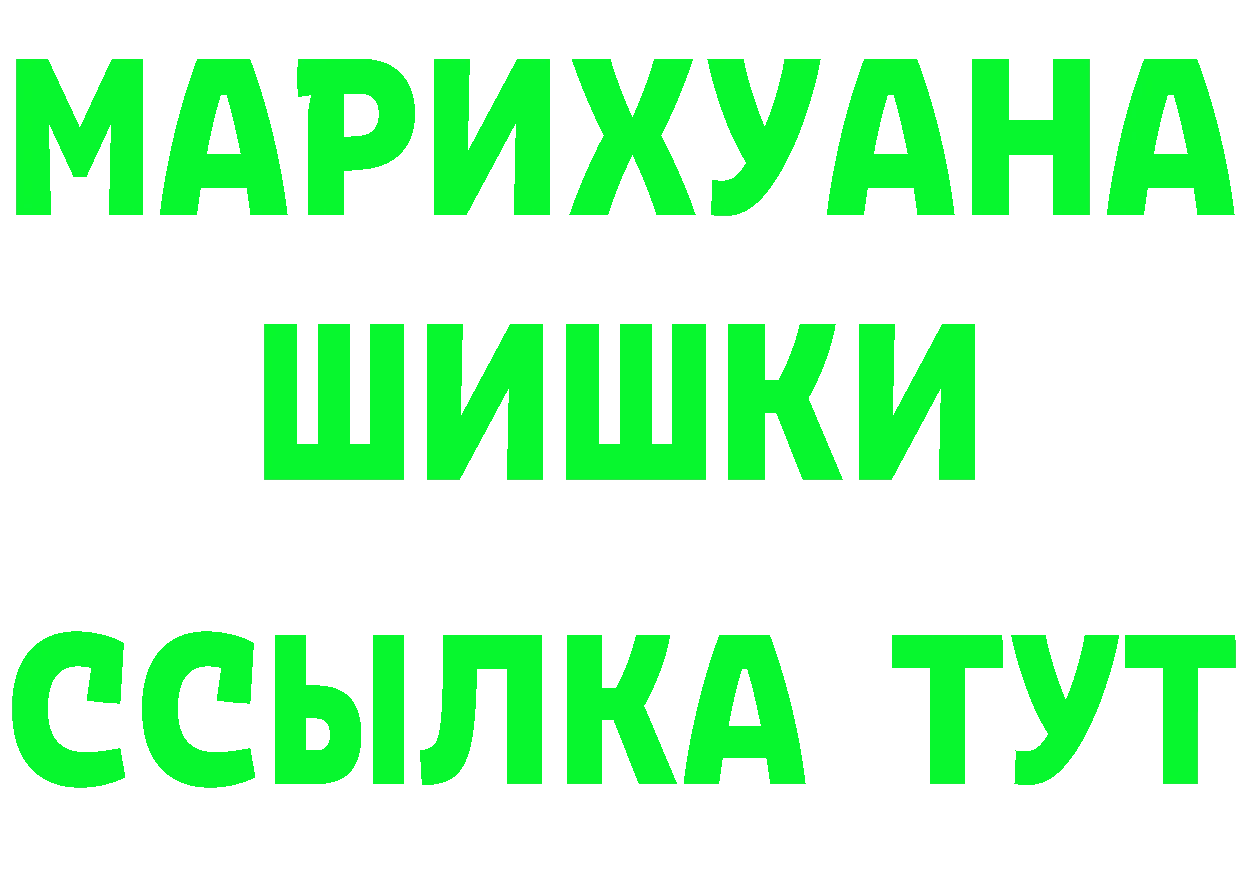 МАРИХУАНА
ШИШКИ
ССЫЛКА ТУТ